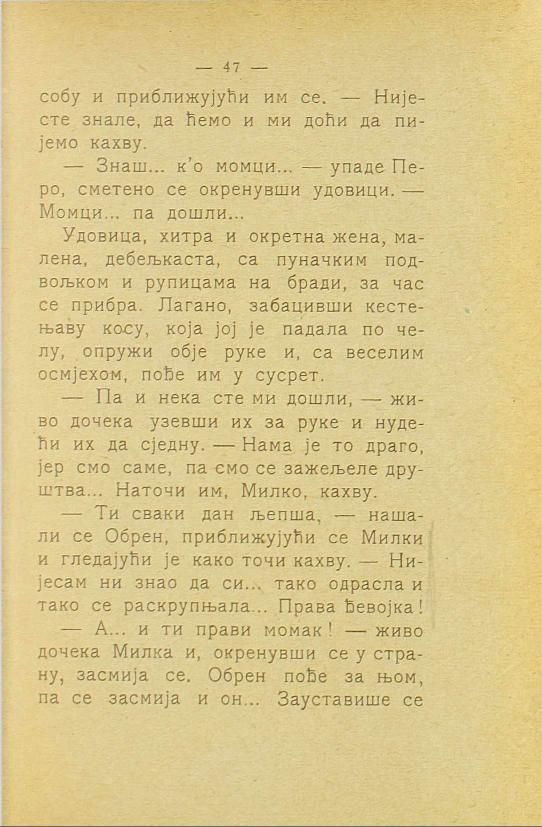 — 47 —

собу и приближујући им се. — Нијесте знале, да ћемо и ми доћи да пијемо кахву.

— Знаш... к'о момци... — упаде Перо, сметено се окренувши удовици. — Момци... па дошли...

Удовица, хитра и окретна жена, малена, дебељкаста, са пуначким подвољком и рупицама на бради, за час се прибра. Лагано, забацивши кестењаву косу, која јој је падала по челу, опружи обје руке и, са веселим осмјехом, пође им у сусрет.

— Па и нека сте ми дошли, — живо дочека узевши их за руке и нудећи их да сједну. — Нама је то драго, јер смо саме, па смо се зажељеле друштва... Наточи им, Милко, кахву.

— Ти сваки дан љепша, — нашали се Обрен, приближујући се Милки и гледајући је како точи кахву. — Нијесам ни знао да си... тако одрасла и тако се раскрупњала... Права ђевојка!

— А... и ти прави момак! — живо дочека Милка и, окренувши се у страну, засмија се. Обрен пође за њом, па се засмија и он... Зауставише се